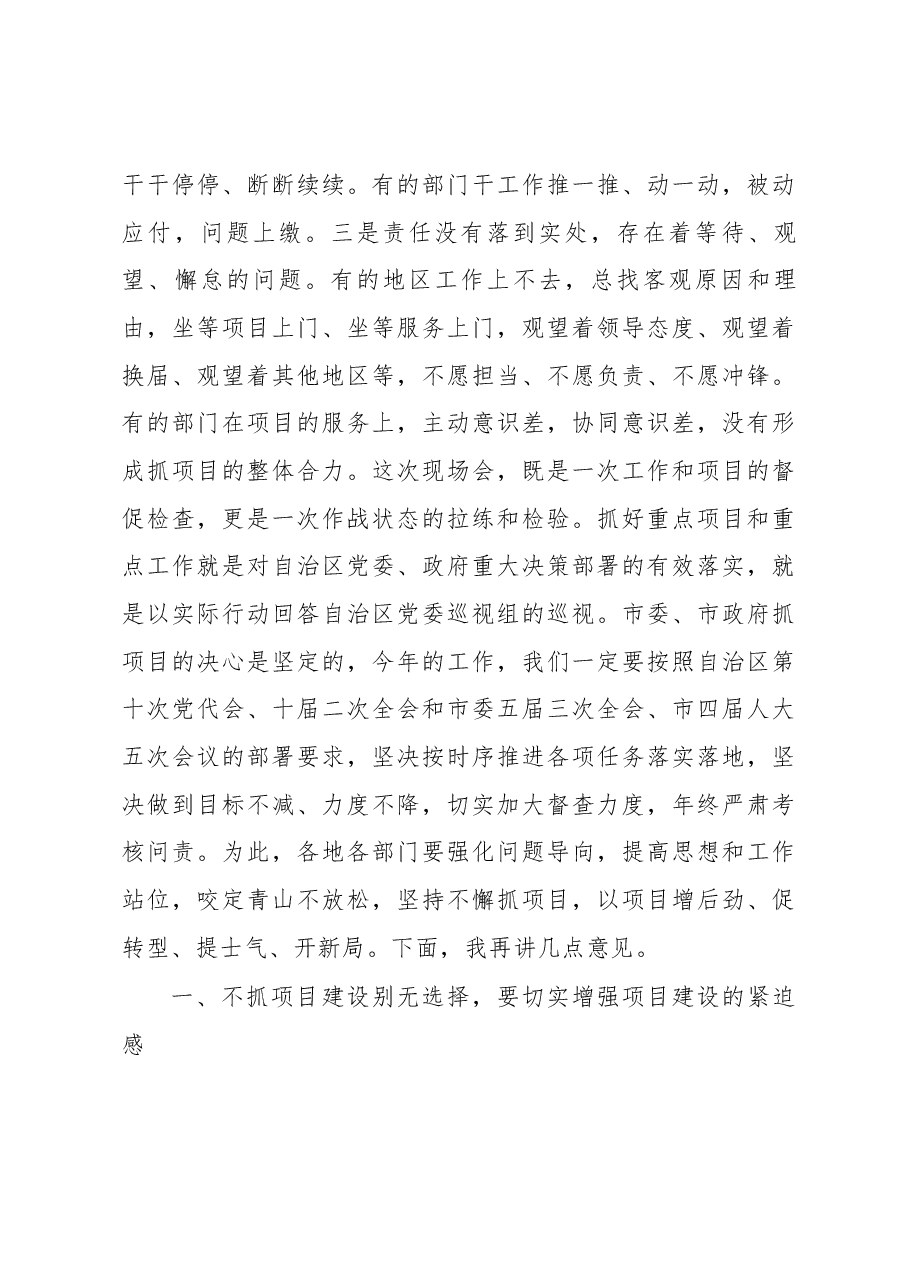 干干停停、断断续续。有的部门干工作推一推、动一动，被动应付，问题上缴。三是责任没有落到实处，存在着等待、观望、懈怠的问题。有的地区工作上不去，总找客观原因和理由，坐等项目上门、坐等服务上门，观望着领导态度、观望着换届、观望着其他地区等，不愿担当、不愿负责、不愿冲锋。有的部门在项目的服务上，主动意识差，协同意识差，没有形成抓项目的整体合力。这次现场会，既是一次工作和项目的督促检查，更是一次作战状态的拉练和检验。抓好重点项目和重点工作就是对自治区党委、政府重大决策部署的有效落实，就是以实际行动回答自治区党委巡视组的巡视。市委、市政府抓项目的决心是坚定的，今年的工作，我们一定要按照自治区第十次党代会、十届二次全会和市委五届三次全会、市四届人大五次会议的部署要求，坚决按时序推进各项任务落实落地，坚决做到目标不减、力度不降，切实加大督查力度，年终严肃考核问责。为此，各地各部门要强化问题导向，提高思想和工作站位，咬定青山不放松，坚持不懈抓项目，以项目增后劲、促转型、提士气、开新局。下面，我再讲几点意见。

一、不抓项目建设别无选择，要切实增强项目建设的紧迫感